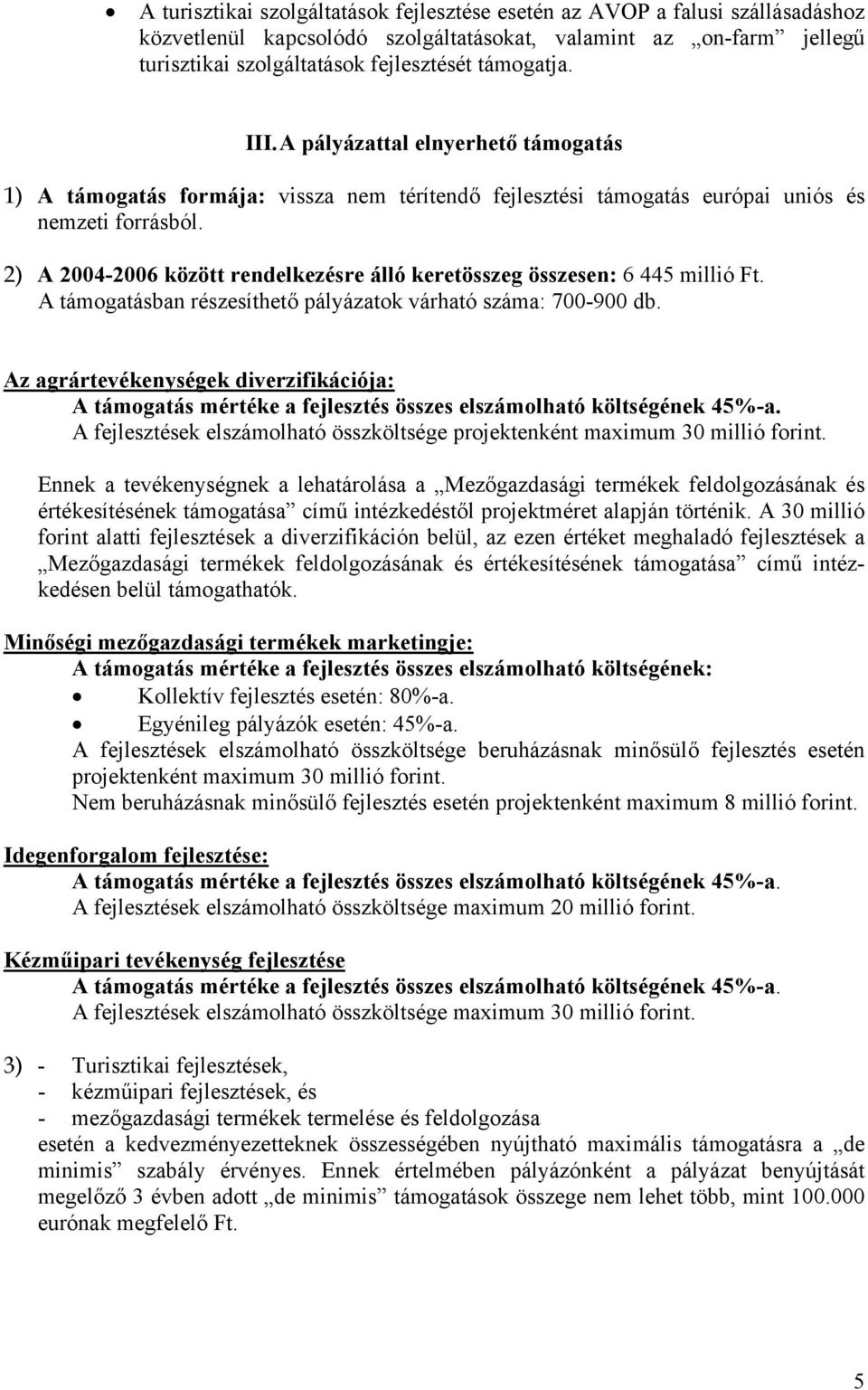 • A turisztikai szolgáltatások fejlesztése esetén az AVOP a falusi szállásadáshoz közvetlenül kapcsolódó szolgáltatásokat, valamint az „on-farm” jellegű turisztikai szolgáltatások fejlesztését támogatja.

III. A pályázattal elnyerhető támogatás

1) A támogatás formája: vissza nem térítendő fejlesztési támogatás európai uniós és nemzeti forrásból.

2) A 2004-2006 között rendelkezésre álló keretösszeg összesen: 6 445 millió Ft. A támogatásban részesíthető pályázatok várható száma: 700-900 db.

Az agrártevékenységek diverzifikációja:
A támogatás mértéke a fejlesztés összes elszámolható költségének 45%-a.
A fejlesztések elszámolható összköltsége projektenként maximum 30 millió forint.

Ennek a tevékenységnek a lehatárolása a „Mezőgazdasági termékek feldolgozásának és értékesítésének támogatása” című intézkedéstől projektméret alapján történik. A 30 millió forint alatti fejlesztések a diverzifikáción belül, az ezen értéket meghaladó fejlesztések a „Mezőgazdasági termékek feldolgozásának és értékesítésének támogatása” című intézkedésen belül támogathatók.

Minőségi mezőgazdasági termékek marketingje:
A támogatás mértéke a fejlesztés összes elszámolható költségének:
• Kollektív fejlesztés esetén: 80%-a.
• Egyénileg pályázók esetén: 45%-a.
A fejlesztések elszámolható összköltsége beruházásnak minősülő fejlesztés esetén projektenként maximum 30 millió forint.
Nem beruházásnak minősülő fejlesztés esetén projektenként maximum 8 millió forint.

Idegenforgalom fejlesztése:
A támogatás mértéke a fejlesztés összes elszámolható költségének 45%-a.
A fejlesztések elszámolható összköltsége maximum 20 millió forint.

Kézműipari tevékenység fejlesztése
A támogatás mértéke a fejlesztés összes elszámolható költségének 45%-a.
A fejlesztések elszámolható összköltsége maximum 30 millió forint.

3) - Turisztikai fejlesztések,
- kézműipari fejlesztések, és
- mezőgazdasági termékek termelése és feldolgozása
esetén a kedvezményezetteknek összességében nyújtható maximális támogatásra a „de minimis” szabály érvényes. Ennek értelmében pályázónként a pályázat benyújtását megelőző 3 évben adott „de minimis” támogatások összege nem lehet több, mint 100.000 eurónak megfelelő Ft.

5